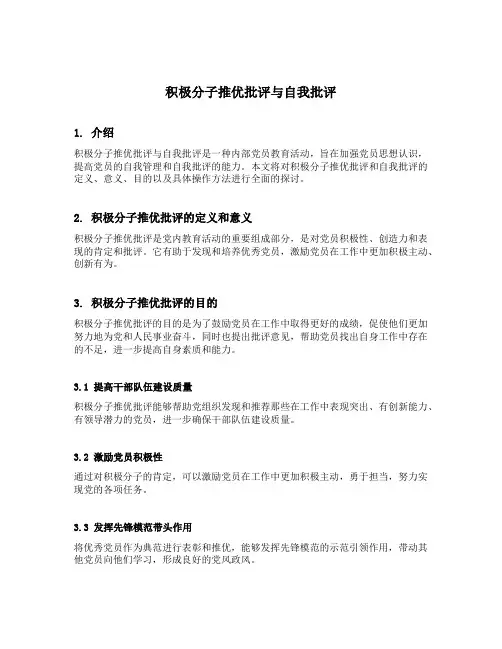 积极分子推优批评与自我批评

1. 介绍

积极分子推优批评与自我批评是一种内部党员教育活动，旨在加强党员思想认识，提高党员的自我管理和自我批评的能力。本文将对积极分子推优批评和自我批评的定义、意义、目的以及具体操作方法进行全面的探讨。

2. 积极分子推优批评的定义和意义

积极分子推优批评是党内教育活动的重要组成部分，是对党员积极性、创造力和表现的肯定和批评。它有助于发现和培养优秀党员，激励党员在工作中更加积极主动、创新有为。

3. 积极分子推优批评的目的

积极分子推优批评的目的是为了鼓励党员在工作中取得更好的成绩，促使他们更加努力地为党和人民事业奋斗，同时也提出批评意见，帮助党员找出自身工作中存在的不足，进一步提高自身素质和能力。

3.1 提高干部队伍建设质量

积极分子推优批评能够帮助党组织发现和推荐那些在工作中表现突出、有创新能力、有领导潜力的党员，进一步确保干部队伍建设质量。

3.2 激励党员积极性

通过对积极分子的肯定，可以激励党员在工作中更加积极主动，勇于担当，努力实现党的各项任务。

3.3 发挥先锋模范带头作用

将优秀党员作为典范进行表彰和推优，能够发挥先锋模范的示范引领作用，带动其他党员向他们学习，形成良好的党风政风。